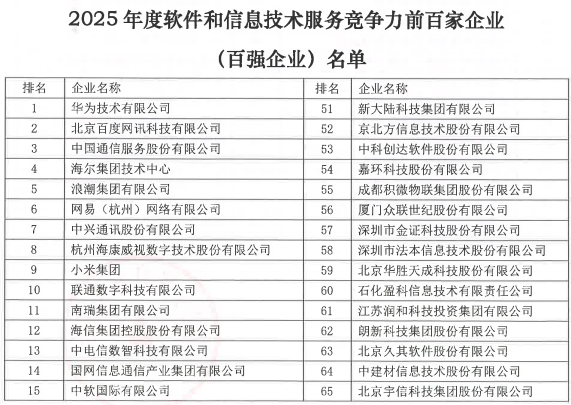 2025年度软件和信息技术服务竞争力前百家企业

（百强企业）名单

| 排名 | 企业名称 | 排名 | 企业名称 |
|---|---|---|---|
| 1 | 华为技术有限公司 | 51 | 新大陆科技集团有限公司 |
| 2 | 北京百度网讯科技有限公司 | 52 | 京北方信息技术股份有限公司 |
| 3 | 中国通信服务股份有限公司 | 53 | 中科创达软件股份有限公司 |
| 4 | 海尔集团技术中心 | 54 | 嘉环科技股份有限公司 |
| 5 | 浪潮集团有限公司 | 55 | 成都积微物联集团股份有限公司 |
| 6 | 网易（杭州）网络有限公司 | 56 | 厦门众联世纪股份有限公司 |
| 7 | 中兴通讯股份有限公司 | 57 | 深圳市金证科技股份有限公司 |
| 8 | 杭州海康威视数字技术股份有限公司 | 58 | 深圳市法本信息技术股份有限公司 |
| 9 | 小米集团 | 59 | 北京华胜天成科技股份有限公司 |
| 10 | 联通数字科技有限公司 | 60 | 石化盈科信息技术有限责任公司 |
| 11 | 南瑞集团有限公司 | 61 | 江苏润和科技投资集团有限公司 |
| 12 | 海信集团控股股份有限公司 | 62 | 朗新科技集团股份有限公司 |
| 13 | 中电信数智科技有限公司 | 63 | 北京久其软件股份有限公司 |
| 14 | 国网信息通信产业集团有限公司 | 64 | 中建材信息技术股份有限公司 |
| 15 | 中软国际有限公司 | 65 | 北京宇信科技集团股份有限公司 |